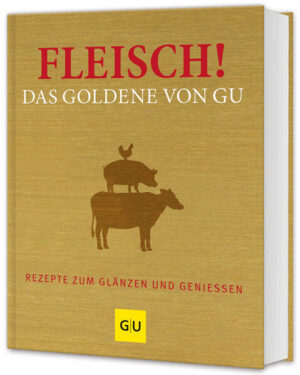 FLEISCH!
DAS GOLDENE VON GU

REZEPTE ZUM GLÄNZEN UND GENIESSEN

G|U